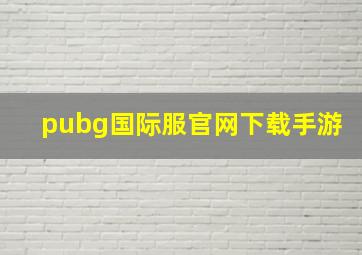 pubg国际服官网下载手游